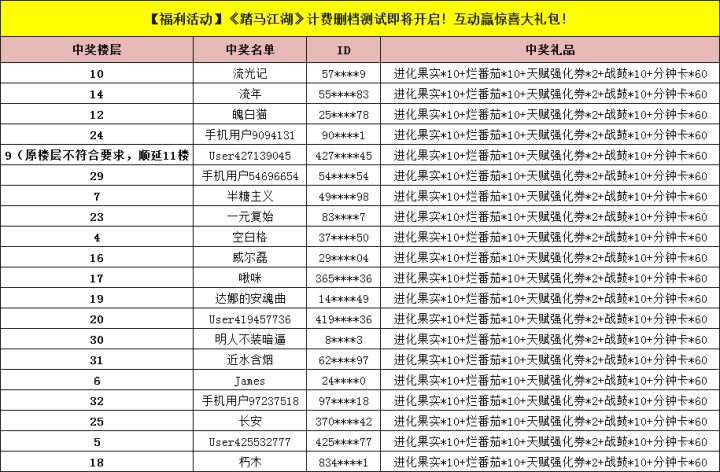 【福利活动】《踏马江湖》计费删档测试即将开启！互动赢惊喜大礼包！

| 中奖楼层 | 中奖名单 | ID | 中奖礼品 |
|---|---|---|---|
| 10 | 流光记 | 57****9 | 进化果实*10+烂番茄*10+天赋强化券*2+战鼓*10+分钟卡*60 |
| 14 | 流年 | 55****83 | 进化果实*10+烂番茄*10+天赋强化券*2+战鼓*10+分钟卡*60 |
| 12 | 魄白猫 | 25****78 | 进化果实*10+烂番茄*10+天赋强化券*2+战鼓*10+分钟卡*60 |
| 24 | 手机用户9094131 | 90****1 | 进化果实*10+烂番茄*10+天赋强化券*2+战鼓*10+分钟卡*60 |
| 9（原楼层不符合要求，顺延11楼 | User427139045 | 427****45 | 进化果实*10+烂番茄*10+天赋强化券*2+战鼓*10+分钟卡*60 |
| 29 | 手机用户54696654 | 54****54 | 进化果实*10+烂番茄*10+天赋强化券*2+战鼓*10+分钟卡*60 |
| 7 | 半糖主义 | 49****98 | 进化果实*10+烂番茄*10+天赋强化券*2+战鼓*10+分钟卡*60 |
| 23 | 一元复始 | 83****7 | 进化果实*10+烂番茄*10+天赋强化券*2+战鼓*10+分钟卡*60 |
| 4 | 空白格 | 37****50 | 进化果实*10+烂番茄*10+天赋强化券*2+战鼓*10+分钟卡*60 |
| 16 | 威尔磊 | 29****04 | 进化果实*10+烂番茄*10+天赋强化券*2+战鼓*10+分钟卡*60 |
| 17 | 啾咪 | 365****36 | 进化果实*10+烂番茄*10+天赋强化券*2+战鼓*10+分钟卡*60 |
| 19 | 达娜的安魂曲 | 14****49 | 进化果实*10+烂番茄*10+天赋强化券*2+战鼓*10+分钟卡*60 |
| 20 | User419457736 | 419****36 | 进化果实*10+烂番茄*10+天赋强化券*2+战鼓*10+分钟卡*60 |
| 30 | 明人不装暗逼 | 8****3 | 进化果实*10+烂番茄*10+天赋强化券*2+战鼓*10+分钟卡*60 |
| 31 | 近水含烟 | 62****97 | 进化果实*10+烂番茄*10+天赋强化券*2+战鼓*10+分钟卡*60 |
| 6 | James | 24****0 | 进化果实*10+烂番茄*10+天赋强化券*2+战鼓*10+分钟卡*60 |
| 32 | 手机用户97237518 | 97****18 | 进化果实*10+烂番茄*10+天赋强化券*2+战鼓*10+分钟卡*60 |
| 25 | 长安 | 370****42 | 进化果实*10+烂番茄*10+天赋强化券*2+战鼓*10+分钟卡*60 |
| 5 | User425532777 | 425****77 | 进化果实*10+烂番茄*10+天赋强化券*2+战鼓*10+分钟卡*60 |
| 18 | 朽木 | 834****1 | 进化果实*10+烂番茄*10+天赋强化券*2+战鼓*10+分钟卡*60 |